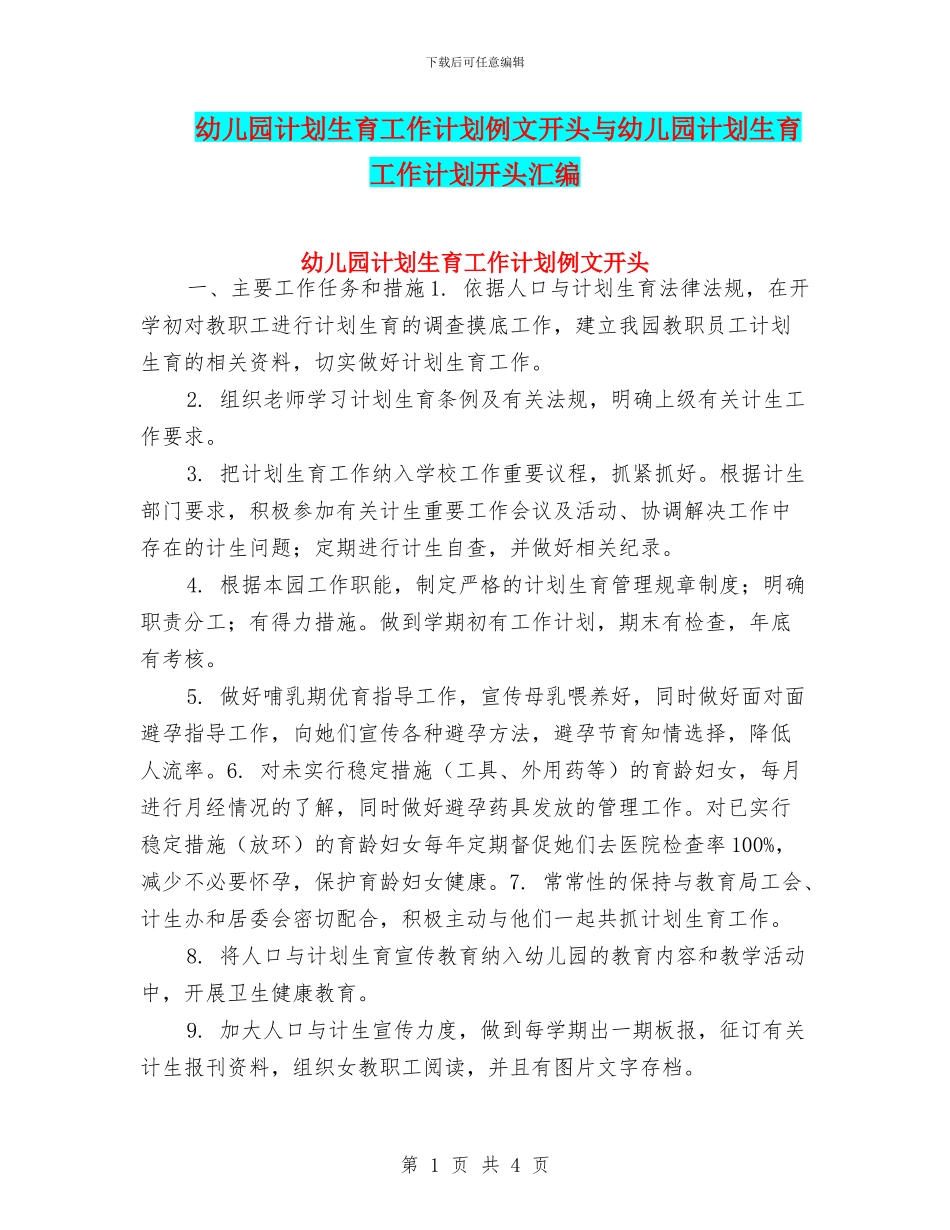 下载后可任意编辑

幼儿园计划生育工作计划例文开头与幼儿园计划生育工作计划开头汇编

幼儿园计划生育工作计划例文开头

一、主要工作任务和措施 1. 依据人口与计划生育法律法规，在开学初对教职工进行计划生育的调查摸底工作，建立我园教职员工计划生育的相关资料，切实做好计划生育工作。

2. 组织老师学习计划生育条例及有关法规，明确上级有关计生工作要求。

3. 把计划生育工作纳入学校工作重要议程，抓紧抓好。根据计生部门要求，积极参加有关计生重要工作会议及活动、协调解决工作中存在的计生问题；定期进行计生自查，并做好相关纪录。

4. 根据本园工作职能，制定严格的计划生育管理规章制度；明确职责分工；有得力措施。做到学期初有工作计划，期末有检查，年底有考核。

5. 做好哺乳期优育指导工作，宣传母乳喂养好，同时做好面对面避孕指导工作，向她们宣传各种避孕方法，避孕节育知情选择，降低人流率。6. 对未实行稳定措施（工具、外用药等）的育龄妇女，每月进行月经情况的了解，同时做好避孕药具发放的管理工作。对已实行稳定措施（放环）的育龄妇女每年定期督促她们去医院检查率 100%，减少不必要怀孕，保护育龄妇女健康。7. 常常性的保持与教育局工会、计生办和居委会密切配合，积极主动与他们一起共抓计划生育工作。

8. 将人口与计划生育宣传教育纳入幼儿园的教育内容和教学活动中，开展卫生健康教育。

9. 加大人口与计生宣传力度，做到每学期出一期板报，征订有关计生报刊资料，组织女教职工阅读，并且有图片文字存档。

第 1 页 共 4 页